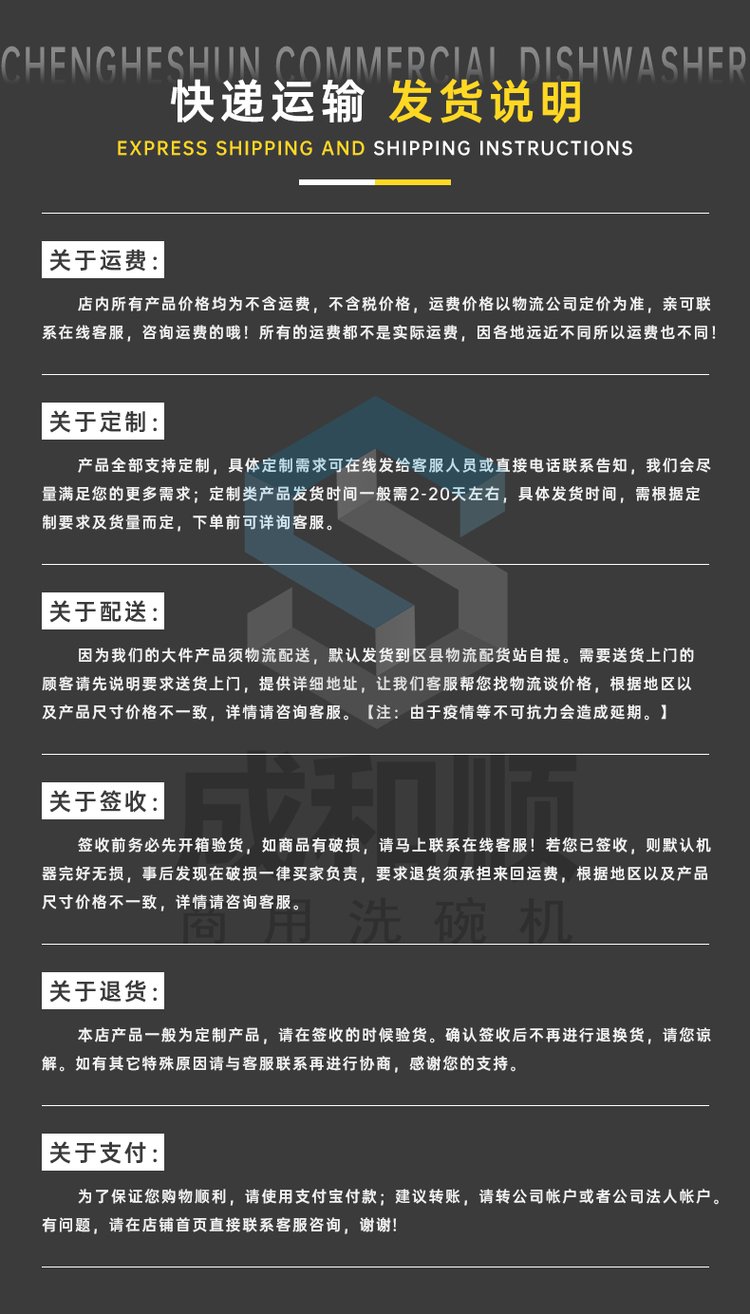 CHENGHESHUN COMMERCIAL DISHWASHER

快递运输 发货说明

EXPRESS SHIPPING AND SHIPPING INSTRUCTIONS

关于运费:

店内所有产品价格均为不含运费，不含税价格，运费价格以物流公司定价为准，亲可联系在线客服，咨询运费的哦！所有的运费都不是实际运费，因各地远近不同所以运费也不同！

关于定制:

产品全部支持定制，具体定制需求可在线发给客服人员或直接电话联系告知，我们会尽量满足您的更多需求；定制类产品发货时间一般需2-20天左右，具体发货时间，需根据定制要求及货量而定，下单前可详询客服。

关于配送:

因为我们的大件产品须物流配送，默认发货到区县物流配货站自提。需要送货上门的顾客请先说明要求送货上门，提供详细地址，让我们客服帮您找物流谈价格，根据地区以及产品尺寸价格不一致，详情请咨询客服。【注：由于疫情等不可抗力会造成延期。】

关于签收:

签收前务必先开箱验货，如商品有破损，请马上联系在线客服！若您已签收，则默认机器完好无损，事后发现在破损一律买家负责，要求退货须承担来回运费，根据地区以及产品尺寸价格不一致，详情请咨询客服。

关于退货:

本店产品一般为定制产品，请在签收的时候验货。确认签收后不再进行退换货，请您谅解。如有其它特殊原因请与客服联系再进行协商，感谢您的支持。

关于支付:

为了保证您购物顺利，请使用支付宝付款；建议转账，请转公司帐户或者公司法人帐户。有问题，请在店铺首页直接联系客服咨询，谢谢!

成和顺
商用洗碗机